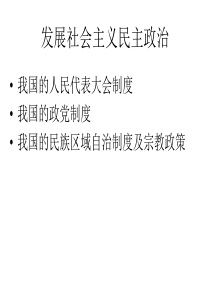 发展社会主义民主政治

• 我国的人民代表大会制度
• 我国的政党制度
• 我国的民族区域自治制度及宗教政策